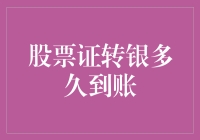 股票证转银多久到账